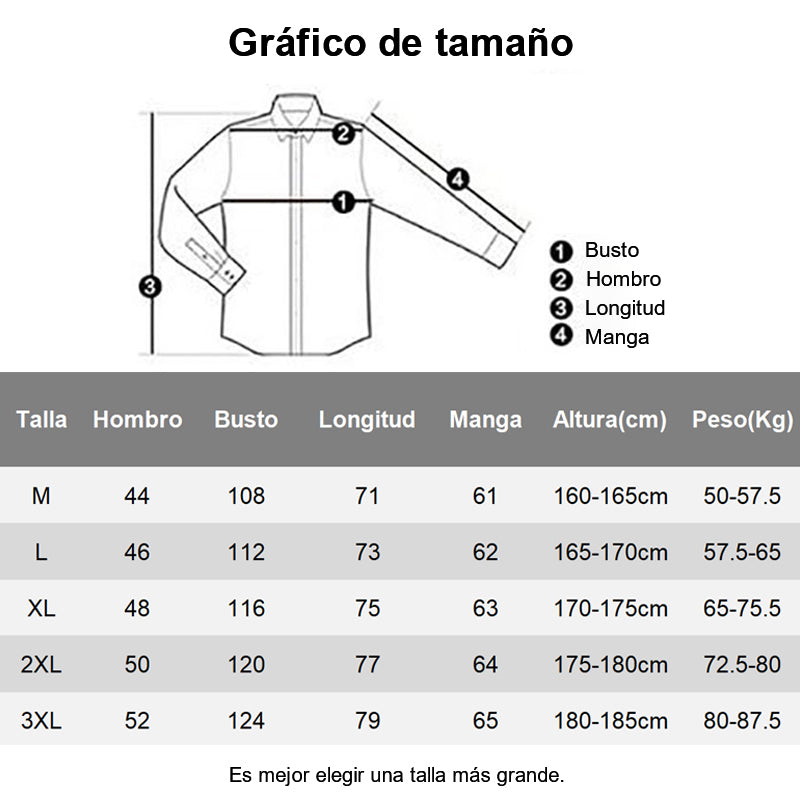 Gráfico de tamaño

2
4
1
3

1 Busto
2 Hombro
3 Longitud
4 Manga

| Talla | Hombro | Busto | Longitud | Manga | Altura(cm) | Peso(Kg) |
|---|---|---|---|---|---|---|
| M | 44 | 108 | 71 | 61 | 160-165cm | 50-57.5 |
| L | 46 | 112 | 73 | 62 | 165-170cm | 57.5-65 |
| XL | 48 | 116 | 75 | 63 | 170-175cm | 65-75.5 |
| 2XL | 50 | 120 | 77 | 64 | 175-180cm | 72.5-80 |
| 3XL | 52 | 124 | 79 | 65 | 180-185cm | 80-87.5 |

Es mejor elegir una talla más grande.